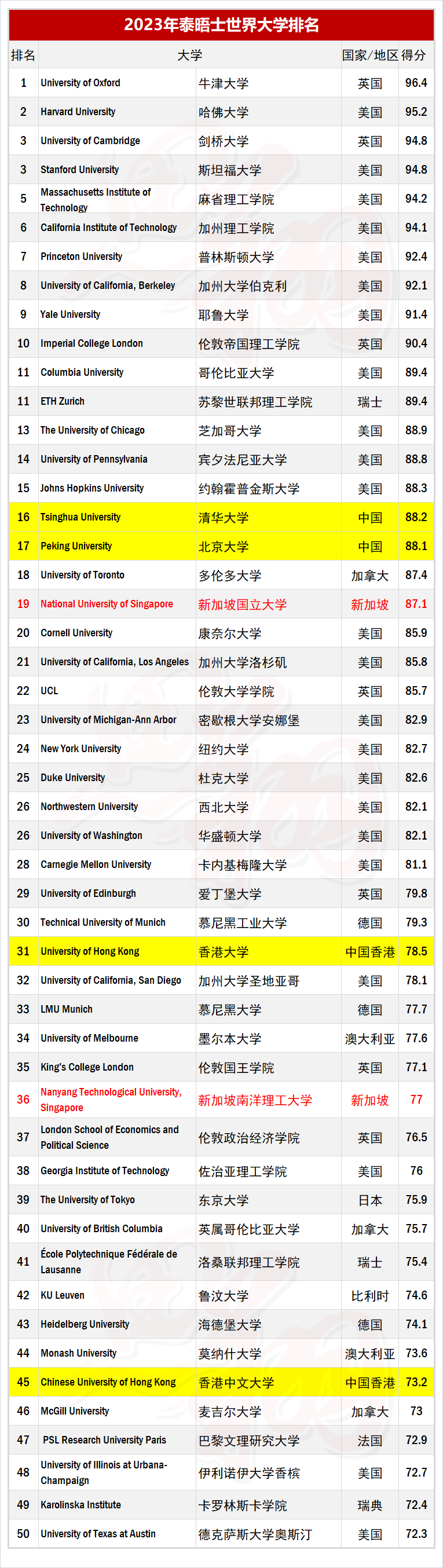 2023年泰晤士世界大学排名

| 排名 | 大学 | | 国家/地区 | 得分 |
|---|---|---|---|---|
| 1 | University of Oxford | 牛津大学 | 英国 | 96.4 |
| 2 | Harvard University | 哈佛大学 | 美国 | 95.2 |
| 3 | University of Cambridge | 剑桥大学 | 英国 | 94.8 |
| 3 | Stanford University | 斯坦福大学 | 美国 | 94.8 |
| 5 | Massachusetts Institute of Technology | 麻省理工学院 | 美国 | 94.2 |
| 6 | California Institute of Technology | 加州理工学院 | 美国 | 94.1 |
| 7 | Princeton University | 普林斯顿大学 | 美国 | 92.4 |
| 8 | University of California, Berkeley | 加州大学伯克利 | 美国 | 92.1 |
| 9 | Yale University | 耶鲁大学 | 美国 | 91.4 |
| 10 | Imperial College London | 伦敦帝国理工学院 | 英国 | 90.4 |
| 11 | Columbia University | 哥伦比亚大学 | 美国 | 89.4 |
| 11 | ETH Zurich | 苏黎世联邦理工学院 | 瑞士 | 89.4 |
| 13 | The University of Chicago | 芝加哥大学 | 美国 | 88.9 |
| 14 | University of Pennsylvania | 宾夕法尼亚大学 | 美国 | 88.8 |
| 15 | Johns Hopkins University | 约翰霍普金斯大学 | 美国 | 88.3 |
| 16 | Tsinghua University | 清华大学 | 中国 | 88.2 |
| 17 | Peking University | 北京大学 | 中国 | 88.1 |
| 18 | University of Toronto | 多伦多大学 | 加拿大 | 87.4 |
| 19 | National University of Singapore | 新加坡国立大学 | 新加坡 | 87.1 |
| 20 | Cornell University | 康奈尔大学 | 美国 | 85.9 |
| 21 | University of California, Los Angeles | 加州大学洛杉矶 | 美国 | 85.8 |
| 22 | UCL | 伦敦大学学院 | 英国 | 85.7 |
| 23 | University of Michigan-Ann Arbor | 密歇根大学安娜堡 | 美国 | 82.9 |
| 24 | New York University | 纽约大学 | 美国 | 82.7 |
| 25 | Duke University | 杜克大学 | 美国 | 82.6 |
| 26 | Northwestern University | 西北大学 | 美国 | 82.1 |
| 26 | University of Washington | 华盛顿大学 | 美国 | 82.1 |
| 28 | Carnegie Mellon University | 卡内基梅隆大学 | 美国 | 81.1 |
| 29 | University of Edinburgh | 爱丁堡大学 | 英国 | 79.8 |
| 30 | Technical University of Munich | 慕尼黑工业大学 | 德国 | 79.3 |
| 31 | University of Hong Kong | 香港大学 | 中国香港 | 78.5 |
| 32 | University of California, San Diego | 加州大学圣地亚哥 | 美国 | 78.1 |
| 33 | LMU Munich | 慕尼黑大学 | 德国 | 77.7 |
| 34 | University of Melbourne | 墨尔本大学 | 澳大利亚 | 77.6 |
| 35 | King's College London | 伦敦国王学院 | 英国 | 77.1 |
| 36 | Nanyang Technological University, Singapore | 新加坡南洋理工大学 | 新加坡 | 77 |
| 37 | London School of Economics and Political Science | 伦敦政治经济学院 | 英国 | 76.5 |
| 38 | Georgia Institute of Technology | 佐治亚理工学院 | 美国 | 76 |
| 39 | The University of Tokyo | 东京大学 | 日本 | 75.9 |
| 40 | University of British Columbia | 英属哥伦比亚大学 | 加拿大 | 75.7 |
| 41 | École Polytechnique Fédérale de Lausanne | 洛桑联邦理工学院 | 瑞士 | 75.4 |
| 42 | KU Leuven | 鲁汶大学 | 比利时 | 74.6 |
| 43 | Heidelberg University | 海德堡大学 | 德国 | 74.1 |
| 44 | Monash University | 莫纳什大学 | 澳大利亚 | 73.6 |
| 45 | Chinese University of Hong Kong | 香港中文大学 | 中国香港 | 73.2 |
| 46 | McGill University | 麦吉尔大学 | 加拿大 | 73 |
| 47 | PSL Research University Paris | 巴黎文理研究大学 | 法国 | 72.9 |
| 48 | University of Illinois at Urbana-Champaign | 伊利诺伊大学香槟 | 美国 | 72.7 |
| 49 | Karolinska Institute | 卡罗林斯卡学院 | 瑞典 | 72.4 |
| 50 | University of Texas at Austin | 德克萨斯大学奥斯汀 | 美国 | 72.3 |